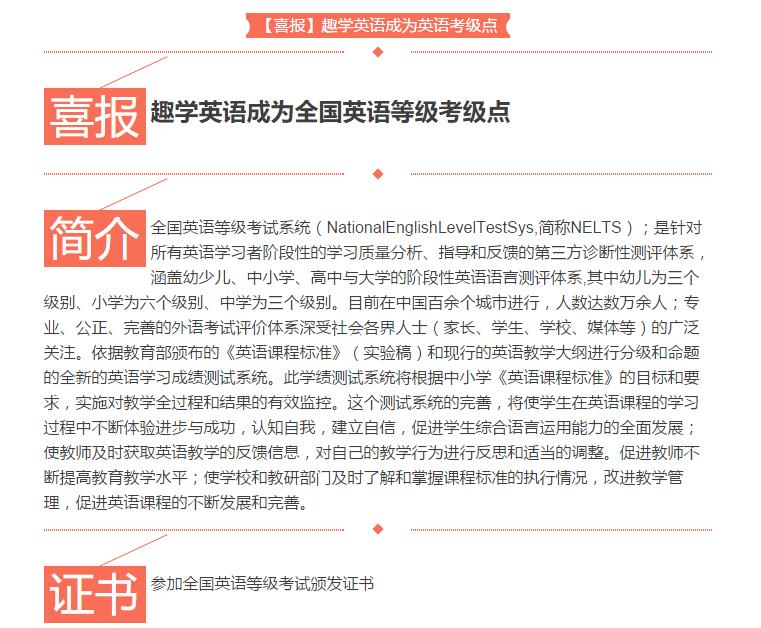 【喜报】趣学英语成为英语考级点

喜报 趣学英语成为全国英语等级考级点

简介 全国英语等级考试系统（NationalEnglishLevelTestSys,简称NELTS）；是针对所有英语学习者阶段性的学习质量分析、指导和反馈的第三方诊断性测评体系，涵盖幼少儿、中小学、高中与大学的阶段性英语语言测评体系,其中幼儿为三个级别、小学为六个级别、中学为三个级别。目前在中国百余个城市进行，人数达数万余人；专业、公正、完善的外语考试评价体系深受社会各界人士（家长、学生、学校、媒体等）的广泛关注。依据教育部颁布的《英语课程标准》（实验稿）和现行的英语教学大纲进行分级和命题的全新的英语学习成绩测试系统。此学绩测试系统将根据中小学《英语课程标准》的目标和要求，实施对教学全过程和结果的有效监控。这个测试系统的完善，将使学生在英语课程的学习过程中不断体验进步与成功，认知自我，建立自信，促进学生综合语言运用能力的全面发展；使教师及时获取英语教学的反馈信息，对自己的教学行为进行反思和适当的调整。促进教师不断提高教育教学水平；使学校和教研部门及时了解和掌握课程标准的执行情况，改进教学管理，促进英语课程的不断发展和完善。

证书 参加全国英语等级考试颁发证书